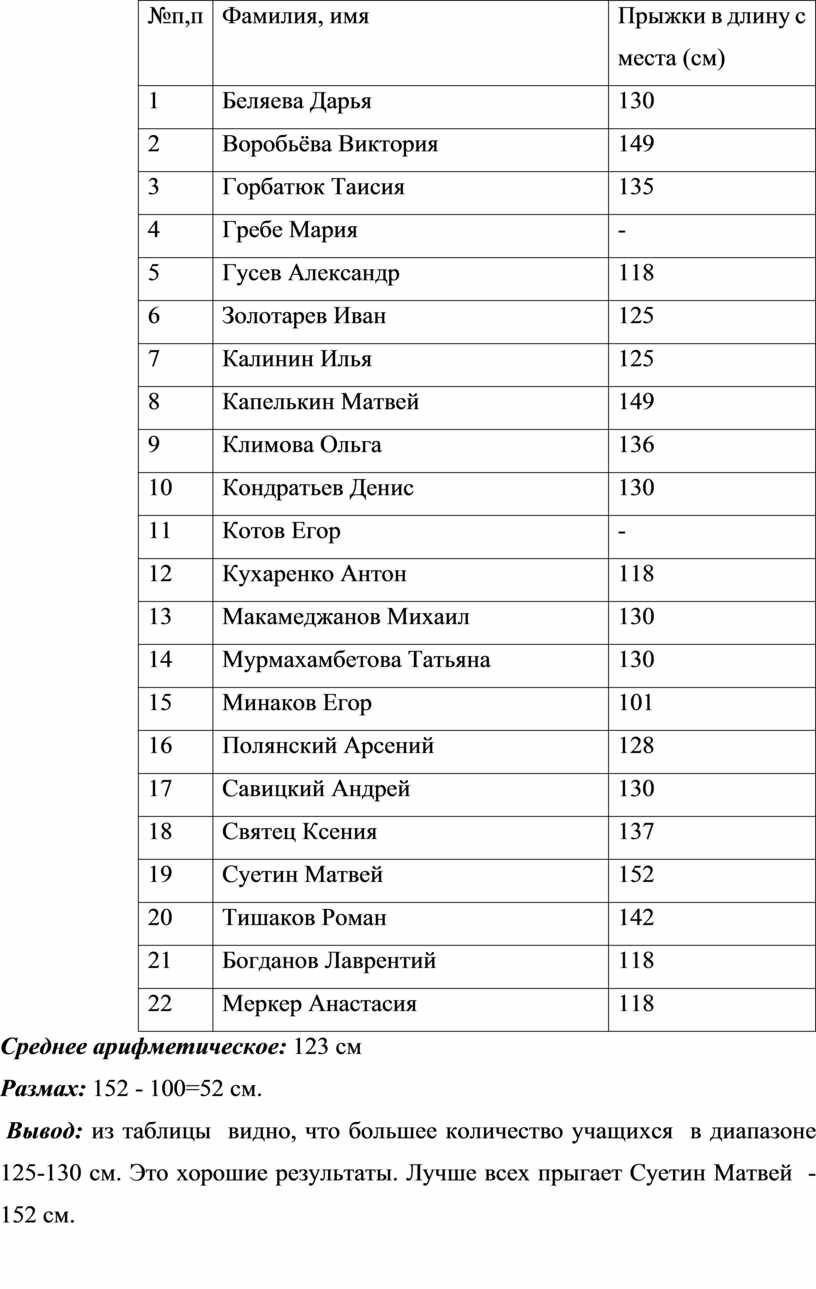 | №п,п | Фамилия, имя | Прыжки в длину с места (см) |
|---|---|---|
| 1 | Беляева Дарья | 130 |
| 2 | Воробьёва Виктория | 149 |
| 3 | Горбатюк Таисия | 135 |
| 4 | Гребе Мария | - |
| 5 | Гусев Александр | 118 |
| 6 | Золотарев Иван | 125 |
| 7 | Калинин Илья | 125 |
| 8 | Капелькин Матвей | 149 |
| 9 | Климова Ольга | 136 |
| 10 | Кондратьев Денис | 130 |
| 11 | Котов Егор | - |
| 12 | Кухаренко Антон | 118 |
| 13 | Макамеджанов Михаил | 130 |
| 14 | Мурмахамбетова Татьяна | 130 |
| 15 | Минаков Егор | 101 |
| 16 | Полянский Арсений | 128 |
| 17 | Савицкий Андрей | 130 |
| 18 | Святец Ксения | 137 |
| 19 | Суетин Матвей | 152 |
| 20 | Тишаков Роман | 142 |
| 21 | Богданов Лаврентий | 118 |
| 22 | Меркер Анастасия | 118 |

Среднее арифметическое: 123 см

Размах: 152 - 100=52 см.

Вывод: из таблицы видно, что большее количество учащихся в диапазоне 125-130 см. Это хорошие результаты. Лучше всех прыгает Суетин Матвей - 152 см.